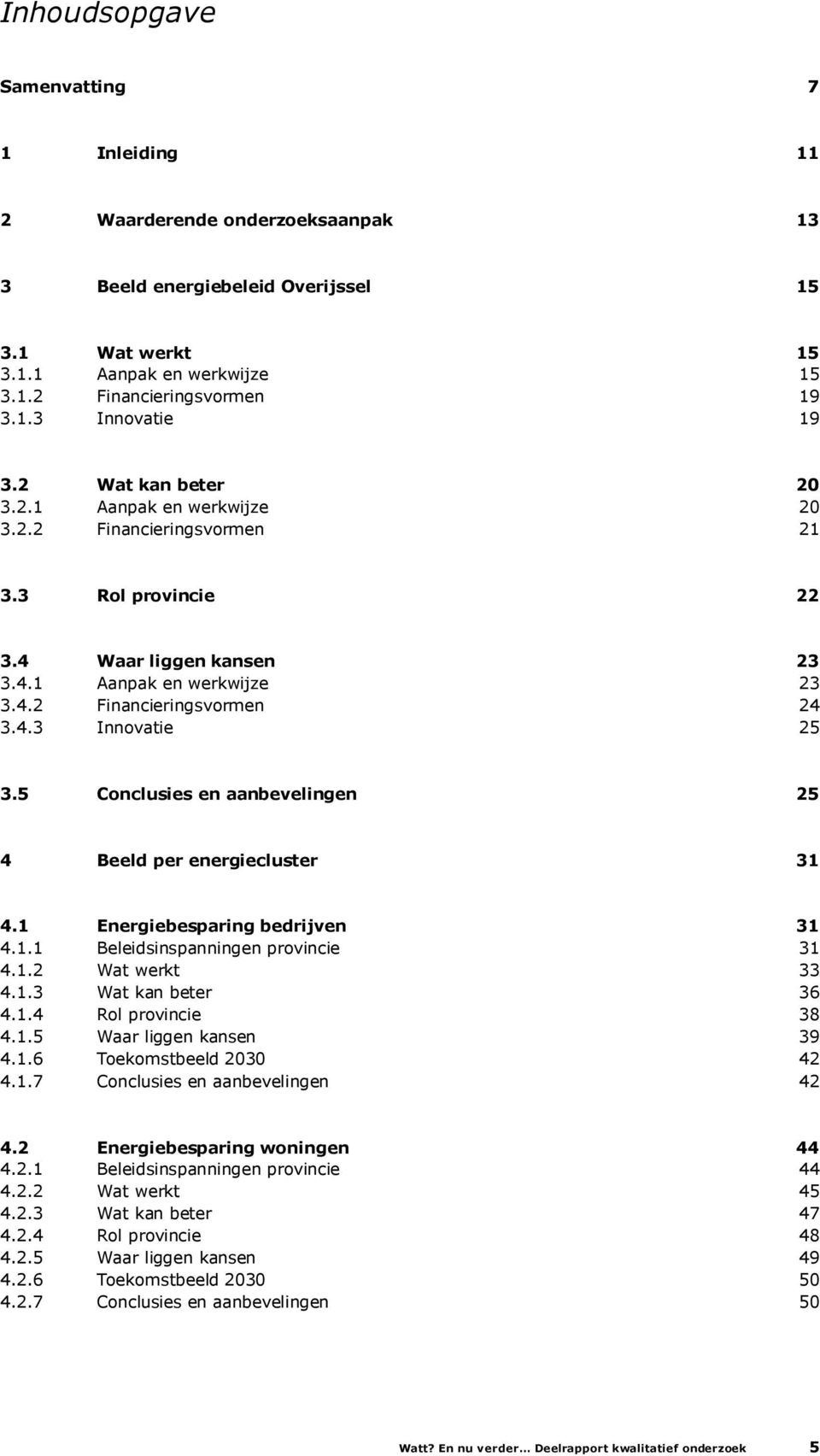 Inhoudsopgave

Samenvatting 7

1 Inleiding 11

2 Waarderende onderzoeksaanpak 13

3 Beeld energiebeleid Overijssel 15

3.1 Wat werkt 15
3.1.1 Aanpak en werkwijze 15
3.1.2 Financieringsvormen 19
3.1.3 Innovatie 19

3.2 Wat kan beter 20
3.2.1 Aanpak en werkwijze 20
3.2.2 Financieringsvormen 21

3.3 Rol provincie 22

3.4 Waar liggen kansen 23
3.4.1 Aanpak en werkwijze 23
3.4.2 Financieringsvormen 24
3.4.3 Innovatie 25

3.5 Conclusies en aanbevelingen 25

4 Beeld per energiecluster 31

4.1 Energiebesparing bedrijven 31
4.1.1 Beleidsinspanningen provincie 31
4.1.2 Wat werkt 33
4.1.3 Wat kan beter 36
4.1.4 Rol provincie 38
4.1.5 Waar liggen kansen 39
4.1.6 Toekomstbeeld 2030 42
4.1.7 Conclusies en aanbevelingen 42

4.2 Energiebesparing woningen 44
4.2.1 Beleidsinspanningen provincie 44
4.2.2 Wat werkt 45
4.2.3 Wat kan beter 47
4.2.4 Rol provincie 48
4.2.5 Waar liggen kansen 49
4.2.6 Toekomstbeeld 2030 50
4.2.7 Conclusies en aanbevelingen 50

Watt? En nu verder… Deelrapport kwalitatief onderzoek 5